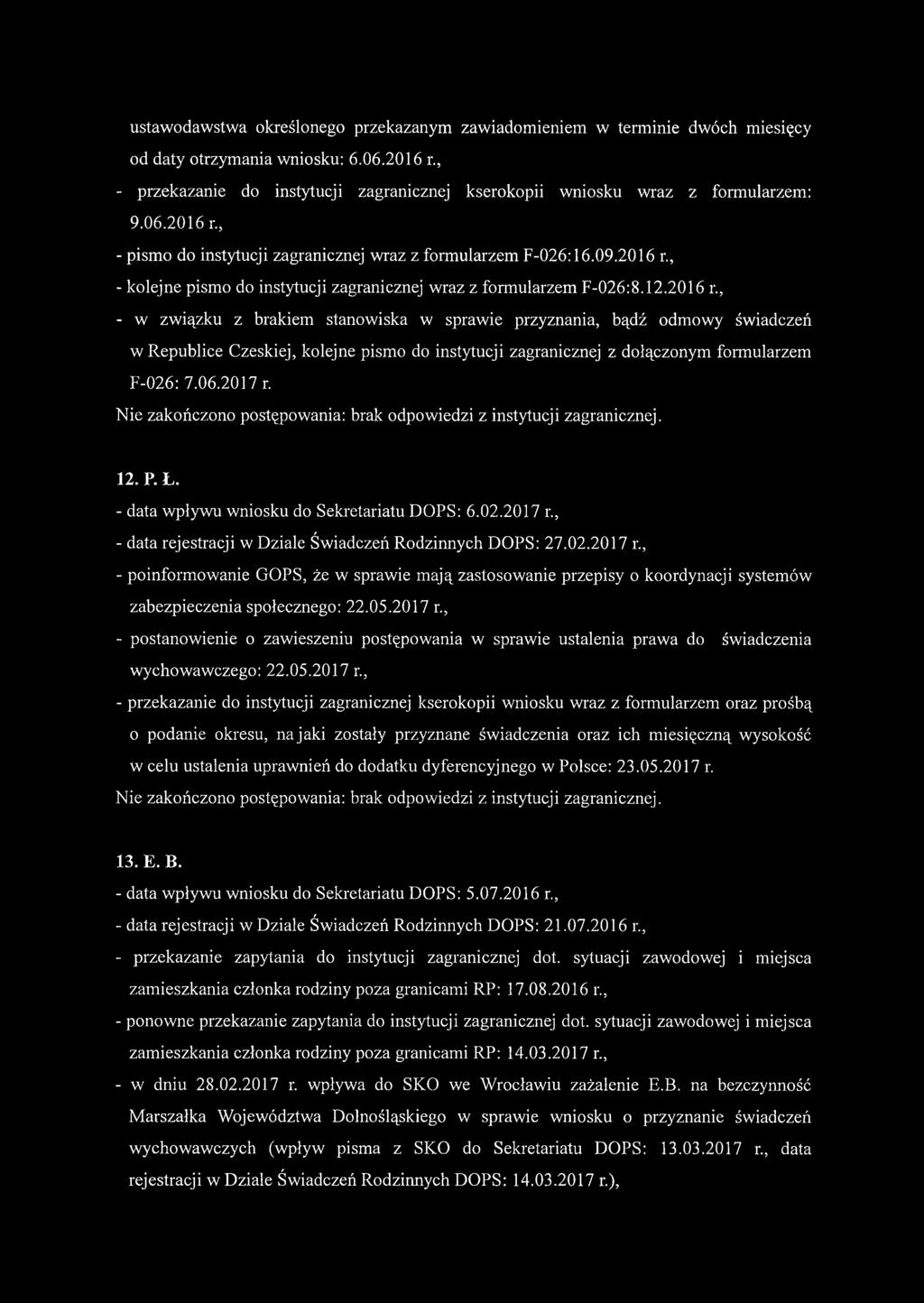 ustawodawstwa określonego przekazanym zawiadomieniem w terminie dwóch miesięcy od daty otrzymania wniosku: 6.06.2016 r.,

- przekazanie do instytucji zagranicznej kserokopii wniosku wraz z formularzem: 9.06.2016 r.,

- pismo do instytucji zagranicznej wraz z formularzem F-026:16.09.2016 r.,

- kolejne pismo do instytucji zagranicznej wraz z formularzem F-026:8.12.2016 r.,

- w związku z brakiem stanowiska w sprawie przyznania, bądź odmowy świadczeń w Republice Czeskiej, kolejne pismo do instytucji zagranicznej z dołączonym formularzem F-026: 7.06.2017 r.

Nie zakończono postępowania: brak odpowiedzi z instytucji zagranicznej.

12. P. Ł.

- data wpływu wniosku do Sekretariatu DOPS: 6.02.2017 r.,

- data rejestracji w Dziale Świadczeń Rodzinnych DOPS: 27.02.2017 r.,

- poinformowanie GOPS, że w sprawie mają zastosowanie przepisy o koordynacji systemów zabezpieczenia społecznego: 22.05.2017 r.,

- postanowienie o zawieszeniu postępowania w sprawie ustalenia prawa do świadczenia wychowawczego: 22.05.2017 r.,

- przekazanie do instytucji zagranicznej kserokopii wniosku wraz z formularzem oraz prośbą o podanie okresu, na jaki zostały przyznane świadczenia oraz ich miesięczną wysokość w celu ustalenia uprawnień do dodatku dyferencyjnego w Polsce: 23.05.2017 r.

Nie zakończono postępowania: brak odpowiedzi z instytucji zagranicznej.

13. E. B.

- data wpływu wniosku do Sekretariatu DOPS: 5.07.2016 r.,

- data rejestracji w Dziale Świadczeń Rodzinnych DOPS: 21.07.2016 r.,

- przekazanie zapytania do instytucji zagranicznej dot. sytuacji zawodowej i miejsca zamieszkania członka rodziny poza granicami RP: 17.08.2016 r.,

- ponowne przekazanie zapytania do instytucji zagranicznej dot. sytuacji zawodowej i miejsca zamieszkania członka rodziny poza granicami RP: 14.03.2017 r.,

- w dniu 28.02.2017 r. wpływa do SKO we Wrocławiu zażalenie E.B. na bezczynność Marszałka Województwa Dolnośląskiego w sprawie wniosku o przyznanie świadczeń wychowawczych (wpływ pisma z SKO do Sekretariatu DOPS: 13.03.2017 r., data rejestracji w Dziale Świadczeń Rodzinnych DOPS: 14.03.2017 r.),